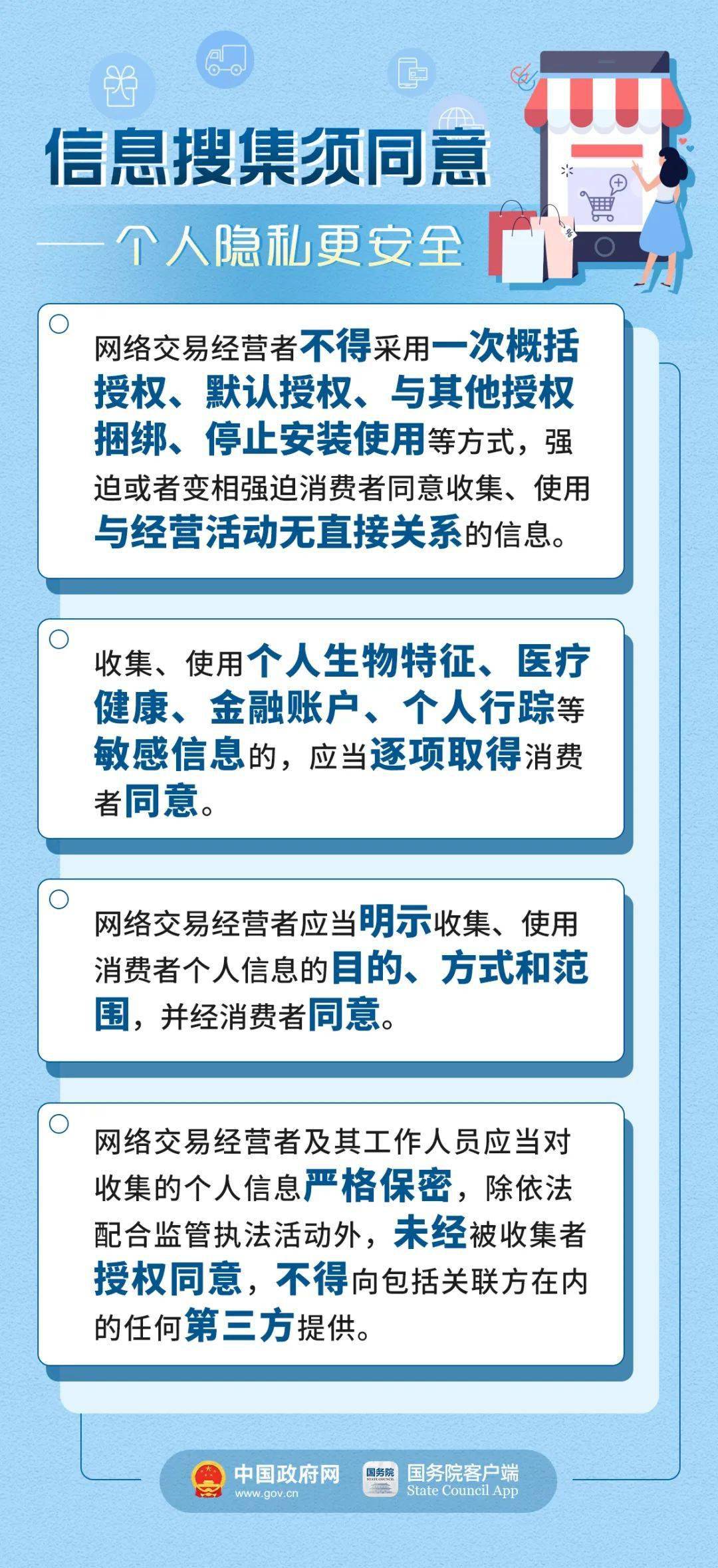 信息搜集须同意

——个人隐私更安全

网络交易经营者不得采用一次概括授权、默认授权、与其他授权捆绑、停止安装使用等方式，强迫或者变相强迫消费者同意收集、使用与经营活动无直接关系的信息。

收集、使用个人生物特征、医疗健康、金融账户、个人行踪等敏感信息的，应当逐项取得消费者同意。

网络交易经营者应当明示收集、使用消费者个人信息的目的、方式和范围，并经消费者同意。

网络交易经营者及其工作人员应当对收集的个人信息严格保密，除依法配合监管执法活动外，未经被收集者授权同意，不得向包括关联方在内的任何第三方提供。

中国政府网 www.gov.cn
国务院 STATE COUNCIL 国务院客户端 State Council App